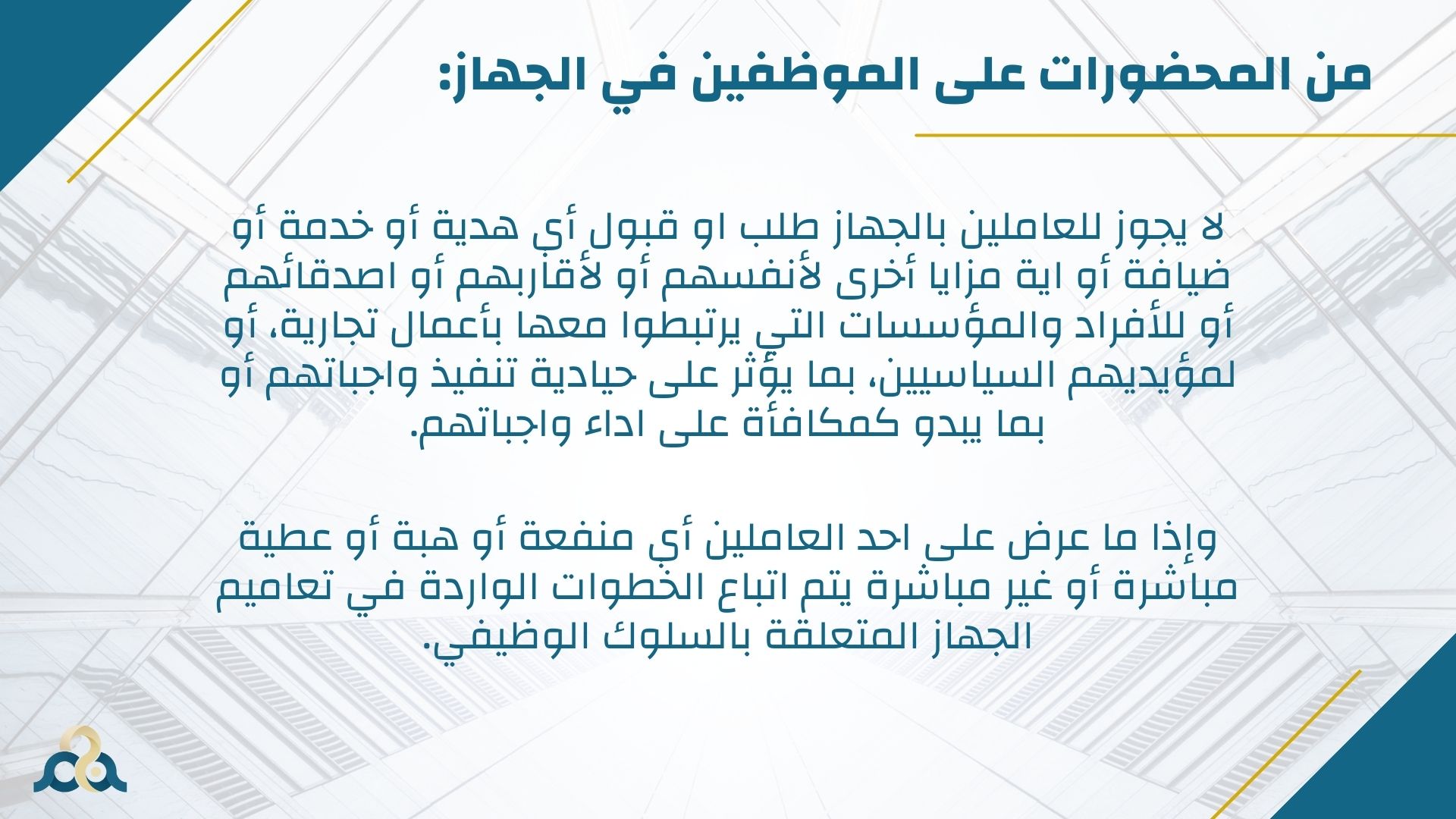 من المحضورات على الموظفين في الجهاز:

لا يجوز للعاملين بالجهاز طلب او قبول أي هدية أو خدمة أو ضيافة أو اية مزايا أخرى لأنفسهم أو لأقاربهم أو اصدقائهم أو للأفراد والمؤسسات التي يرتبطوا معها بأعمال تجارية، أو لمؤيديهم السياسيين، بما يؤثر على حيادية تنفيذ واجباتهم أو بما يبدو كمكافأة على اداء واجباتهم.

وإذا ما عرض على احد العاملين أي منفعة أو هبة أو عطية مباشرة أو غير مباشرة يتم اتباع الخطوات الواردة في تعاميم الجهاز المتعلقة بالسلوك الوظيفي.